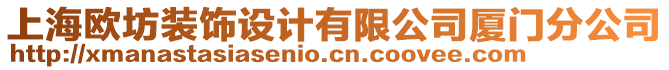 上海欧坊装饰设计有限公司厦门分公司
http://xmanastasiasenio.cn.coovee.com